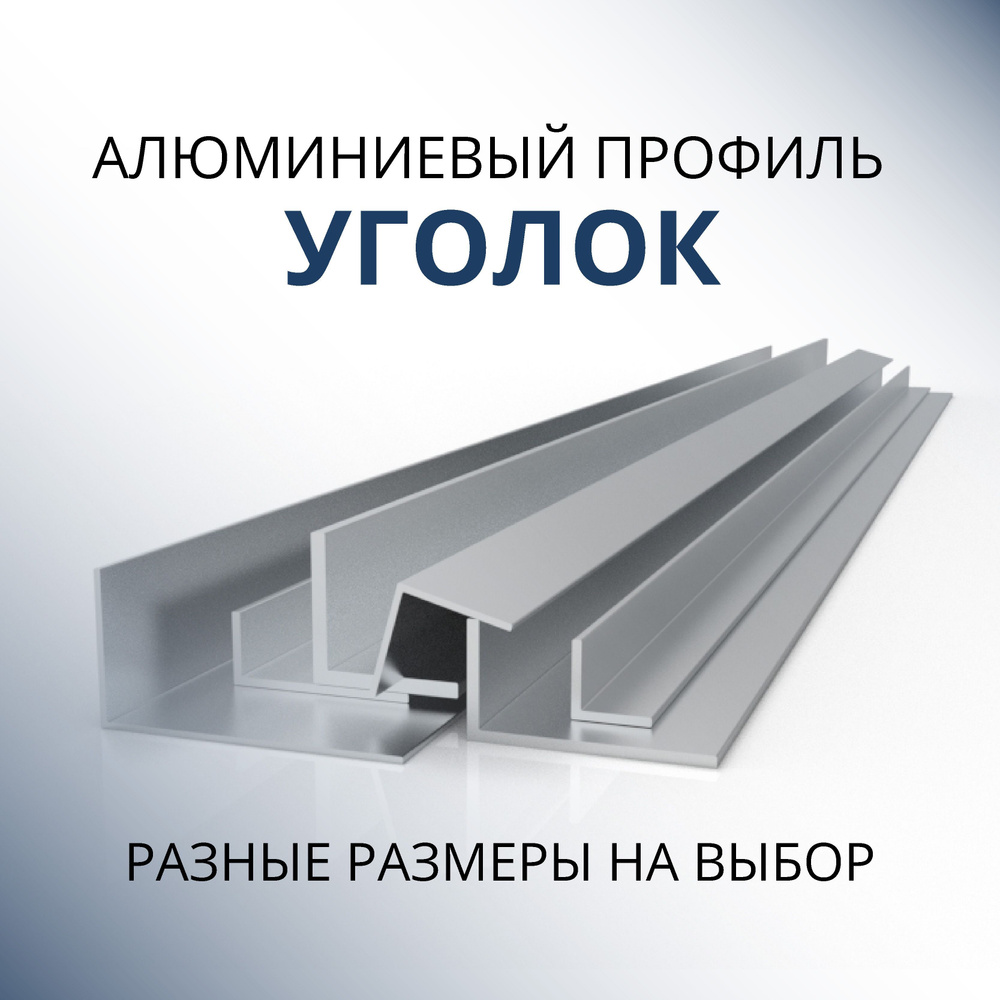 АЛЮМИНИЕВЫЙ ПРОФИЛЬ
УГОЛОК

РАЗНЫЕ РАЗМЕРЫ НА ВЫБОР